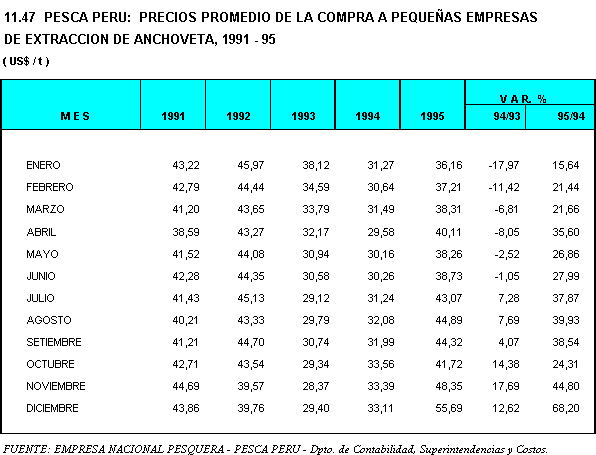 11.47 PESCA PERU: PRECIOS PROMEDIO DE LA COMPRA A PEQUEÑAS EMPRESAS DE EXTRACCION DE ANCHOVETA, 1991 - 95

( US$ / t )

| M E S | 1991 | 1992 | 1993 | 1994 | 1995 | V A R. % 94/93 | V A R. % 95/94 |
|---|---|---|---|---|---|---|---|
| ENERO | 43,22 | 45,97 | 38,12 | 31,27 | 36,16 | -17,97 | 15,64 |
| FEBRERO | 42,79 | 44,44 | 34,59 | 30,64 | 37,21 | -11,42 | 21,44 |
| MARZO | 41,20 | 43,65 | 33,79 | 31,49 | 38,31 | -6,81 | 21,66 |
| ABRIL | 38,59 | 43,27 | 32,17 | 29,58 | 40,11 | -8,05 | 35,60 |
| MAYO | 41,52 | 44,08 | 30,94 | 30,16 | 38,26 | -2,52 | 26,86 |
| JUNIO | 42,28 | 44,35 | 30,58 | 30,26 | 38,73 | -1,05 | 27,99 |
| JULIO | 41,43 | 45,13 | 29,12 | 31,24 | 43,07 | 7,28 | 37,87 |
| AGOSTO | 40,21 | 43,33 | 29,79 | 32,08 | 44,89 | 7,69 | 39,93 |
| SETIEMBRE | 41,21 | 44,70 | 30,74 | 31,99 | 44,32 | 4,07 | 38,54 |
| OCTUBRE | 42,71 | 43,54 | 29,34 | 33,56 | 41,72 | 14,38 | 24,31 |
| NOVIEMBRE | 44,69 | 39,57 | 28,37 | 33,39 | 48,35 | 17,69 | 44,80 |
| DICIEMBRE | 43,86 | 39,76 | 29,40 | 33,11 | 55,69 | 12,62 | 68,20 |

FUENTE: EMPRESA NACIONAL PESQUERA - PESCA PERU - Dpto. de Contabilidad, Superintendencias y Costos.